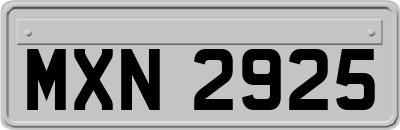 MXN 2925